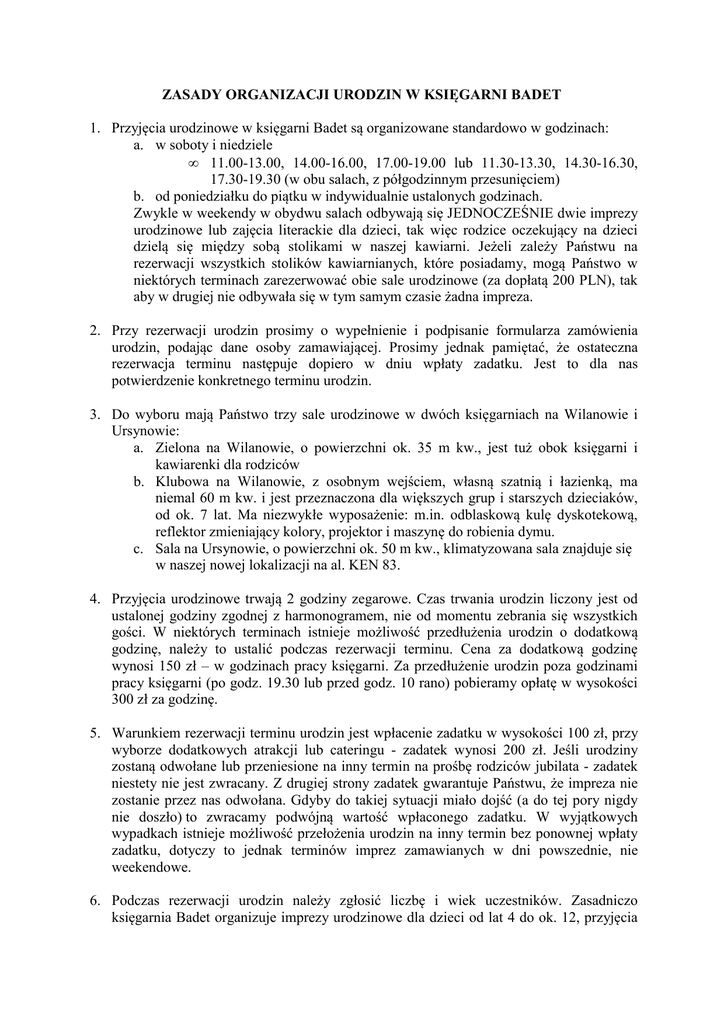 ZASADY ORGANIZACJI URODZIN W KSIĘGARNI BADET

1. Przyjęcia urodzinowe w księgarni Badet są organizowane standardowo w godzinach:
a. w soboty i niedziele
∞ 11.00-13.00, 14.00-16.00, 17.00-19.00 lub 11.30-13.30, 14.30-16.30, 17.30-19.30 (w obu salach, z półgodzinnym przesunięciem)
b. od poniedziałku do piątku w indywidualnie ustalonych godzinach.
Zwykle w weekendy w obydwu salach odbywają się JEDNOCZEŚNIE dwie imprezy urodzinowe lub zajęcia literackie dla dzieci, tak więc rodzice oczekujący na dzieci dzielą się między sobą stolikami w naszej kawiarni. Jeżeli zależy Państwu na rezerwacji wszystkich stolików kawiarnianych, które posiadamy, mogą Państwo w niektórych terminach zarezerwować obie sale urodzinowe (za dopłatą 200 PLN), tak aby w drugiej nie odbywała się w tym samym czasie żadna impreza.

2. Przy rezerwacji urodzin prosimy o wypełnienie i podpisanie formularza zamówienia urodzin, podając dane osoby zamawiającej. Prosimy jednak pamiętać, że ostateczna rezerwacja terminu następuje dopiero w dniu wpłaty zadatku. Jest to dla nas potwierdzenie konkretnego terminu urodzin.

3. Do wyboru mają Państwo trzy sale urodzinowe w dwóch księgarniach na Wilanowie i Ursynowie:
a. Zielona na Wilanowie, o powierzchni ok. 35 m kw., jest tuż obok księgarni i kawiarenki dla rodziców
b. Klubowa na Wilanowie, z osobnym wejściem, własną szatnią i łazienką, ma niemal 60 m kw. i jest przeznaczona dla większych grup i starszych dzieciaków, od ok. 7 lat. Ma niezwykłe wyposażenie: m.in. odblaskową kulę dyskotekową, reflektor zmieniający kolory, projektor i maszynę do robienia dymu.
c. Sala na Ursynowie, o powierzchni ok. 50 m kw., klimatyzowana sala znajduje się w naszej nowej lokalizacji na al. KEN 83.

4. Przyjęcia urodzinowe trwają 2 godziny zegarowe. Czas trwania urodzin liczony jest od ustalonej godziny zgodnej z harmonogramem, nie od momentu zebrania się wszystkich gości. W niektórych terminach istnieje możliwość przedłużenia urodzin o dodatkową godzinę, należy to ustalić podczas rezerwacji terminu. Cena za dodatkową godzinę wynosi 150 zł – w godzinach pracy księgarni. Za przedłużenie urodzin poza godzinami pracy księgarni (po godz. 19.30 lub przed godz. 10 rano) pobieramy opłatę w wysokości 300 zł za godzinę.

5. Warunkiem rezerwacji terminu urodzin jest wpłacenie zadatku w wysokości 100 zł, przy wyborze dodatkowych atrakcji lub cateringu - zadatek wynosi 200 zł. Jeśli urodziny zostaną odwołane lub przeniesione na inny termin na prośbę rodziców jubilata - zadatek niestety nie jest zwracany. Z drugiej strony zadatek gwarantuje Państwu, że impreza nie zostanie przez nas odwołana. Gdyby do takiej sytuacji miało dojść (a do tej pory nigdy nie doszło) to zwracamy podwójną wartość wpłaconego zadatku. W wyjątkowych wypadkach istnieje możliwość przełożenia urodzin na inny termin bez ponownej wpłaty zadatku, dotyczy to jednak terminów imprez zamawianych w dni powszednie, nie weekendowe.

6. Podczas rezerwacji urodzin należy zgłosić liczbę i wiek uczestników. Zasadniczo księgarnia Badet organizuje imprezy urodzinowe dla dzieci od lat 4 do ok. 12, przyjęcia